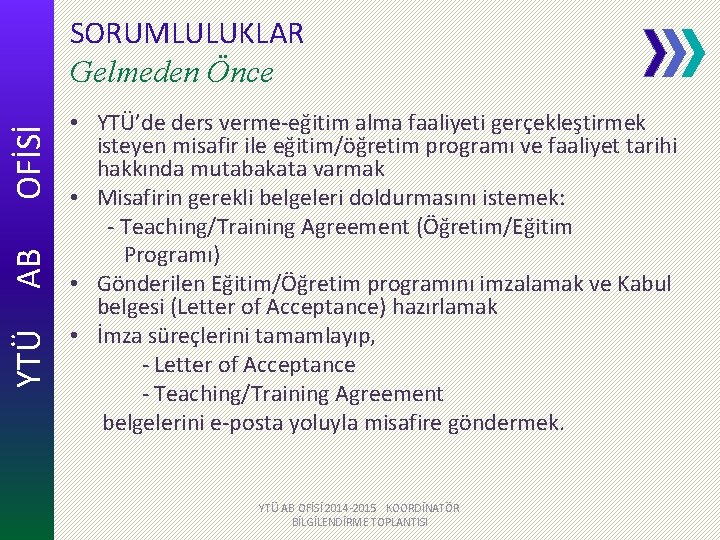 YTÜ AB OFİSİ

SORUMLULUKLAR
Gelmeden Önce

• YTÜ'de ders verme-eğitim alma faaliyeti gerçekleştirmek isteyen misafir ile eğitim/öğretim programı ve faaliyet tarihi hakkında mutabakata varmak
• Misafirin gerekli belgeleri doldurmasını istemek:
- Teaching/Training Agreement (Öğretim/Eğitim Programı)
• Gönderilen Eğitim/Öğretim programını imzalamak ve Kabul belgesi (Letter of Acceptance) hazırlamak
• İmza süreçlerini tamamlayıp,
- Letter of Acceptance
- Teaching/Training Agreement
belgelerini e-posta yoluyla misafire göndermek.

YTÜ AB OFİSİ 2014-2015 KOORDİNATÖR BİLGİLENDİRME TOPLANTISI